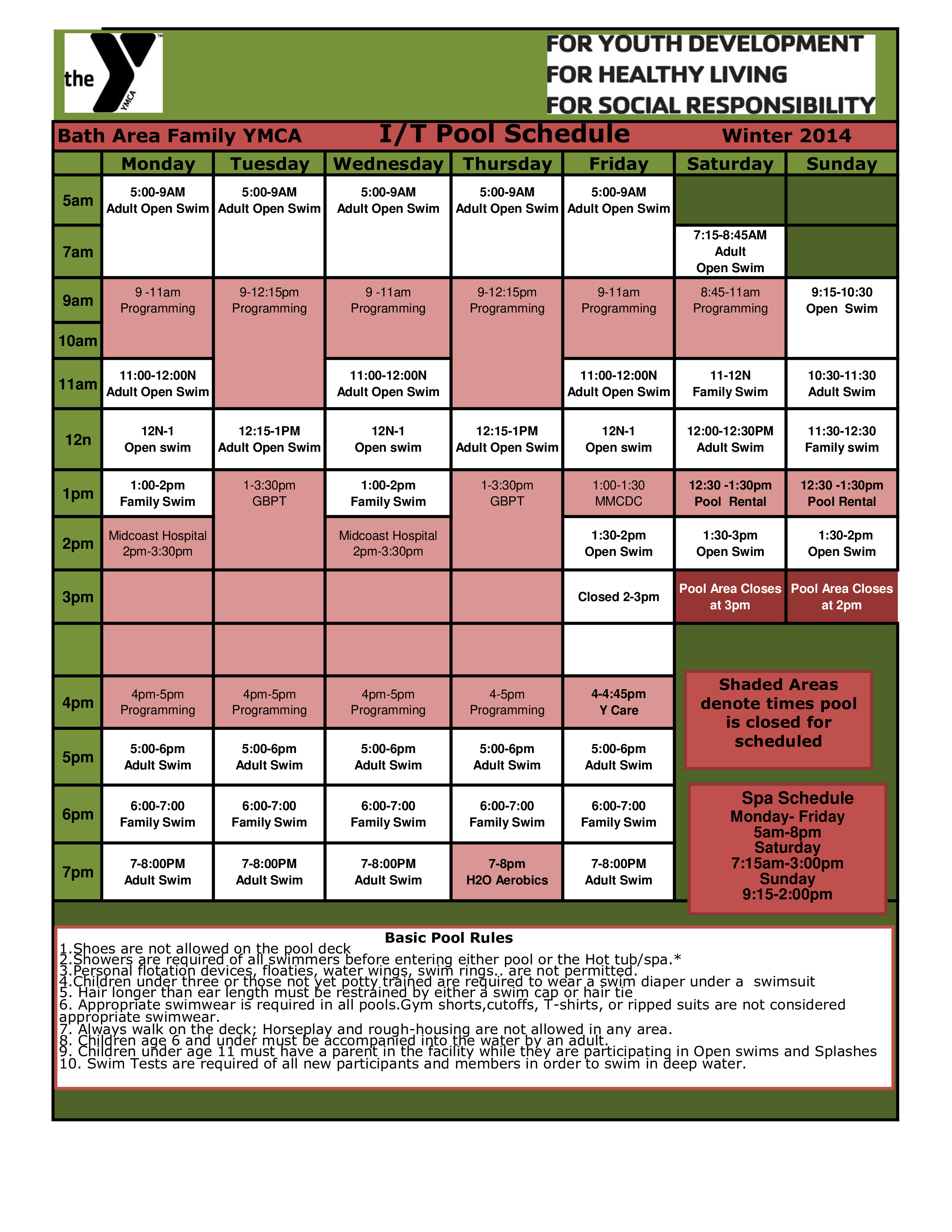 the YMCA

FOR YOUTH DEVELOPMENT
FOR HEALTHY LIVING
FOR SOCIAL RESPONSIBILITY

Bath Area Family YMCA I/T Pool Schedule Winter 2014

| | Monday | Tuesday | Wednesday | Thursday | Friday | Saturday | Sunday |
|---|---|---|---|---|---|---|---|
| 5am | 5:00-9AM Adult Open Swim | 5:00-9AM Adult Open Swim | 5:00-9AM Adult Open Swim | 5:00-9AM Adult Open Swim | 5:00-9AM Adult Open Swim | | |
| 7am | | | | | | 7:15-8:45AM Adult Open Swim | |
| 9am | 9 -11am Programming | 9-12:15pm Programming | 9 -11am Programming | 9-12:15pm Programming | 9-11am Programming | 8:45-11am Programming | 9:15-10:30 Open Swim |
| 10am | | | | | | | |
| 11am | 11:00-12:00N Adult Open Swim | | 11:00-12:00N Adult Open Swim | | 11:00-12:00N Adult Open Swim | 11-12N Family Swim | 10:30-11:30 Adult Swim |
| 12n | 12N-1 Open swim | 12:15-1PM Adult Open Swim | 12N-1 Open swim | 12:15-1PM Adult Open Swim | 12N-1 Open swim | 12:00-12:30PM Adult Swim | 11:30-12:30 Family swim |
| 1pm | 1:00-2pm Family Swim | 1-3:30pm GBPT | 1:00-2pm Family Swim | 1-3:30pm GBPT | 1:00-1:30 MMCDC | 12:30 -1:30pm Pool Rental | 12:30 -1:30pm Pool Rental |
| 2pm | Midcoast Hospital 2pm-3:30pm | | Midcoast Hospital 2pm-3:30pm | | 1:30-2pm Open Swim | 1:30-3pm Open Swim | 1:30-2pm Open Swim |
| 3pm | | | | | Closed 2-3pm | Pool Area Closes at 3pm | Pool Area Closes at 2pm |
| | | | | | | | |
| 4pm | 4pm-5pm Programming | 4pm-5pm Programming | 4pm-5pm Programming | 4-5pm Programming | 4-4:45pm Y Care | | |
| 5pm | 5:00-6pm Adult Swim | 5:00-6pm Adult Swim | 5:00-6pm Adult Swim | 5:00-6pm Adult Swim | 5:00-6pm Adult Swim | | |
| 6pm | 6:00-7:00 Family Swim | 6:00-7:00 Family Swim | 6:00-7:00 Family Swim | 6:00-7:00 Family Swim | 6:00-7:00 Family Swim | | |
| 7pm | 7-8:00PM Adult Swim | 7-8:00PM Adult Swim | 7-8:00PM Adult Swim | 7-8pm H2O Aerobics | 7-8:00PM Adult Swim | | |

Shaded Areas denote times pool is closed for scheduled

Spa Schedule
Monday- Friday
5am-8pm
Saturday
7:15am-3:00pm
Sunday
9:15-2:00pm

Basic Pool Rules
1.Shoes are not allowed on the pool deck
2.Showers are required of all swimmers before entering either pool or the Hot tub/spa.*
3.Personal flotation devices, floaties, water wings, swim rings.. are not permitted.
4.Children under three or those not yet potty trained are required to wear a swim diaper under a swimsuit
5. Hair longer than ear length must be restrained by either a swim cap or hair tie
6. Appropriate swimwear is required in all pools.Gym shorts,cutoffs, T-shirts, or ripped suits are not considered appropriate swimwear.
7. Always walk on the deck; Horseplay and rough-housing are not allowed in any area.
8. Children age 6 and under must be accompanied into the water by an adult.
9. Children under age 11 must have a parent in the facility while they are participating in Open swims and Splashes
10. Swim Tests are required of all new participants and members in order to swim in deep water.